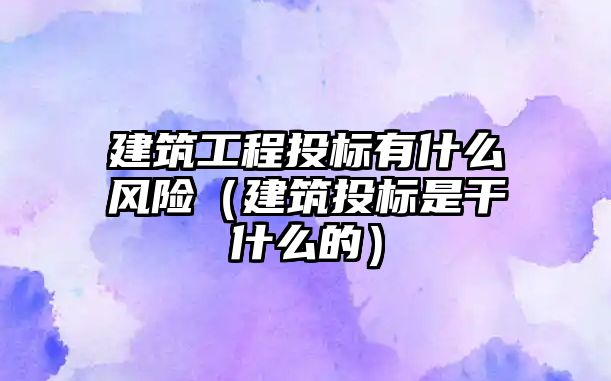 建筑工程投标有什么风险（建筑投标是干什么的）